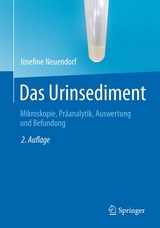 Josefine Neuendorf

Das Urinsediment

Mikroskopie, Präanalytik, Auswertung und Befundung

2. Auflage

Springer